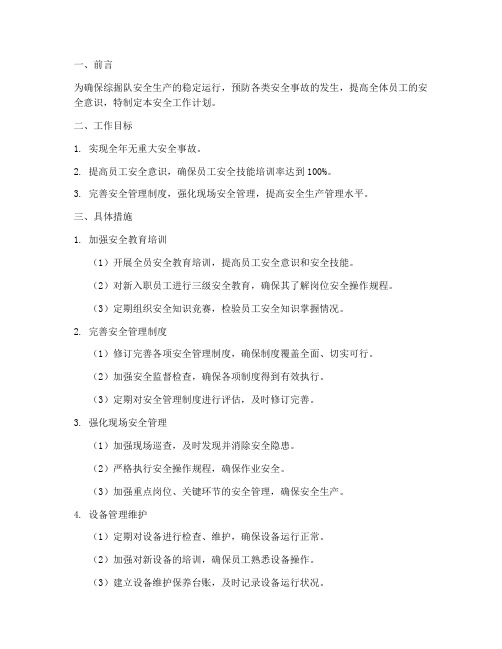 一、前言

为确保综掘队安全生产的稳定运行，预防各类安全事故的发生，提高全体员工的安全意识，特制定本安全工作计划。

二、工作目标

1. 实现全年无重大安全事故。

2. 提高员工安全意识，确保员工安全技能培训率达到 100%。

3. 完善安全管理制度，强化现场安全管理，提高安全生产管理水平。

三、具体措施

1. 加强安全教育培训

（1）开展全员安全教育培训，提高员工安全意识和安全技能。

（2）对新入职员工进行三级安全教育，确保其了解岗位安全操作规程。

（3）定期组织安全知识竞赛，检验员工安全知识掌握情况。

2. 完善安全管理制度

（1）修订完善各项安全管理制度，确保制度覆盖全面、切实可行。

（2）加强安全监督检查，确保各项制度得到有效执行。

（3）定期对安全管理制度进行评估，及时修订完善。

3. 强化现场安全管理

（1）加强现场巡查，及时发现并消除安全隐患。

（2）严格执行安全操作规程，确保作业安全。

（3）加强重点岗位、关键环节的安全管理，确保安全生产。

4. 设备管理维护

（1）定期对设备进行检查、维护，确保设备运行正常。

（2）加强对新设备的培训，确保员工熟悉设备操作。

（3）建立设备维护保养台账，及时记录设备运行状况。